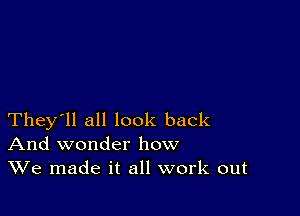 They´ll all look back
And wonder how
We made it all work out